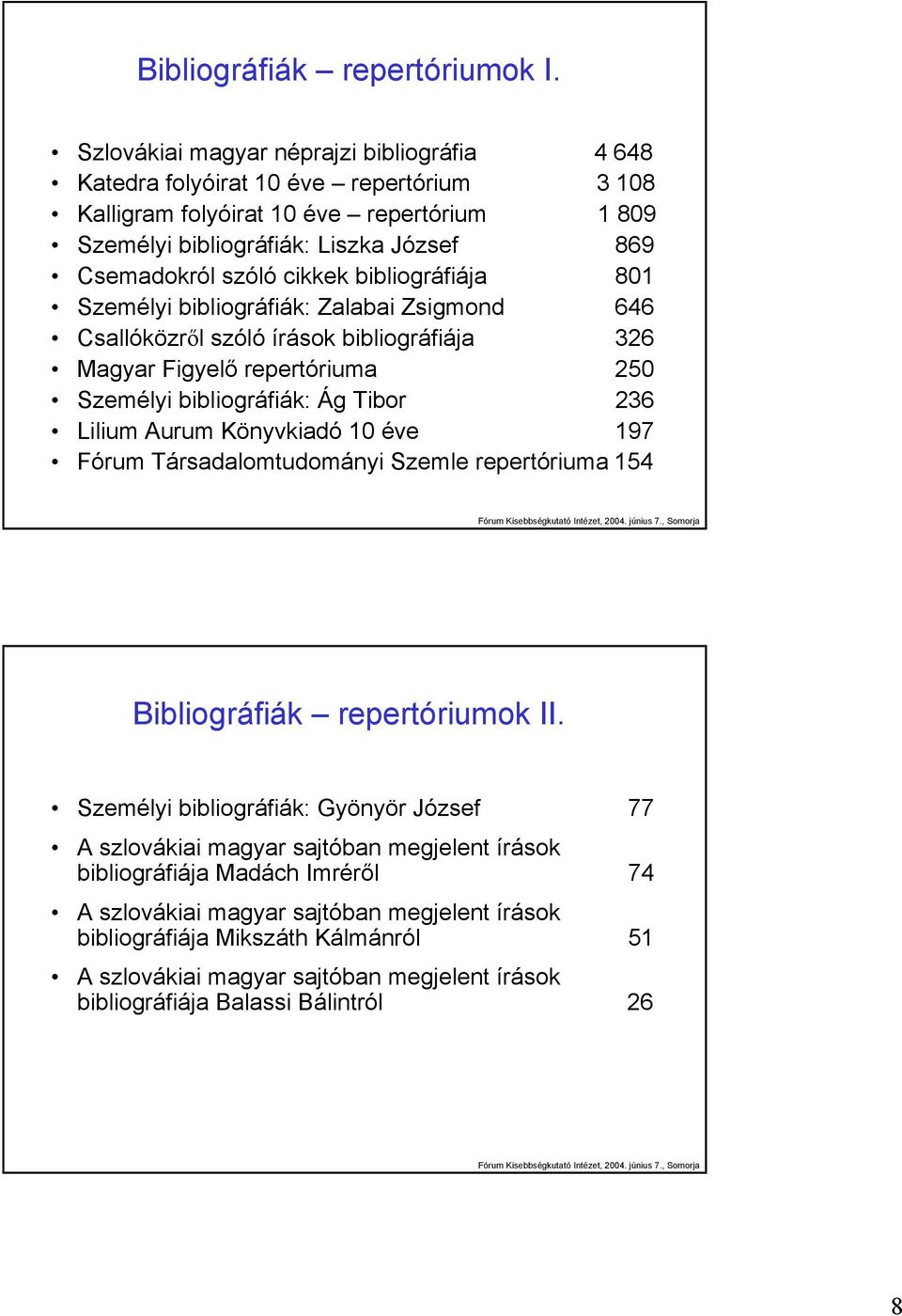 Bibliográfiák – repertóriumok I.

• Szlovákiai magyar néprajzi bibliográfia 4 648
• Katedra folyóirat 10 éve – repertórium 3 108
• Kalligram folyóirat 10 éve – repertórium 1 809
• Személyi bibliográfiák: Liszka József 869
• Csemadokról szóló cikkek bibliográfiája 801
• Személyi bibliográfiák: Zalabai Zsigmond 646
• Csallóközről szóló írások bibliográfiája 326
• Magyar Figyelő repertóriuma 250
• Személyi bibliográfiák: Ág Tibor 236
• Lilium Aurum Könyvkiadó 10 éve 197
• Fórum Társadalomtudományi Szemle repertóriuma 154

Fórum Kisebbségkutató Intézet, 2004. június 7., Somorja

Bibliográfiák – repertóriumok II.

• Személyi bibliográfiák: Gyönyör József 77
• A szlovákiai magyar sajtóban megjelent írások bibliográfiája Madách Imréről 74
• A szlovákiai magyar sajtóban megjelent írások bibliográfiája Mikszáth Kálmánról 51
• A szlovákiai magyar sajtóban megjelent írások bibliográfiája Balassi Bálintról 26

Fórum Kisebbségkutató Intézet, 2004. június 7., Somorja

8